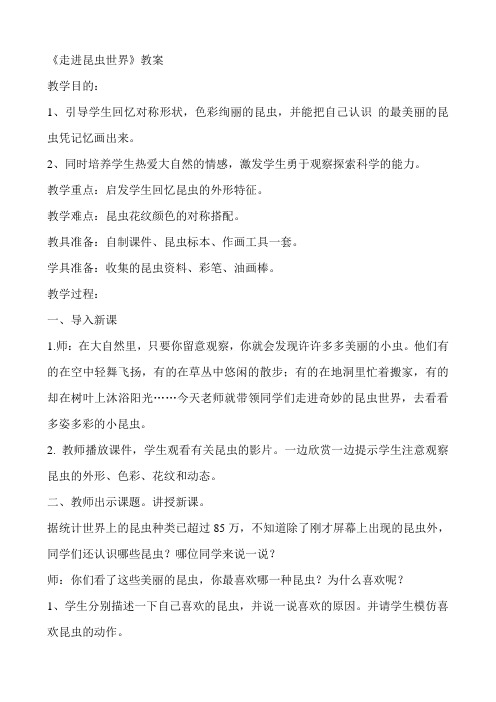 《走进昆虫世界》教案

教学目的：

1、引导学生回忆对称形状，色彩绚丽的昆虫，并能把自己认识 的最美丽的昆虫凭记忆画出来。

2、同时培养学生热爱大自然的情感，激发学生勇于观察探索科学的能力。

教学重点：启发学生回忆昆虫的外形特征。

教学难点：昆虫花纹颜色的对称搭配。

教具准备：自制课件、昆虫标本、作画工具一套。

学具准备：收集的昆虫资料、彩笔、油画棒。

教学过程：

一、导入新课

1.师：在大自然里，只要你留意观察，你就会发现许许多多美丽的小虫。他们有的在空中轻舞飞扬，有的在草丛中悠闲的散步；有的在地洞里忙着搬家，有的却在树叶上沐浴阳光……今天老师就带领同学们走进奇妙的昆虫世界，去看看多姿多彩的小昆虫。

2. 教师播放课件，学生观看有关昆虫的影片。一边欣赏一边提示学生注意观察昆虫的外形、色彩、花纹和动态。

二、教师出示课题。讲授新课。

据统计世界上的昆虫种类已超过 85 万，不知道除了刚才屏幕上出现的昆虫外，同学们还认识哪些昆虫？哪位同学来说一说？

师：你们看了这些美丽的昆虫，你最喜欢哪一种昆虫？为什么喜欢呢？

1、学生分别描述一下自己喜欢的昆虫，并说一说喜欢的原因。并请学生模仿喜欢昆虫的动作。